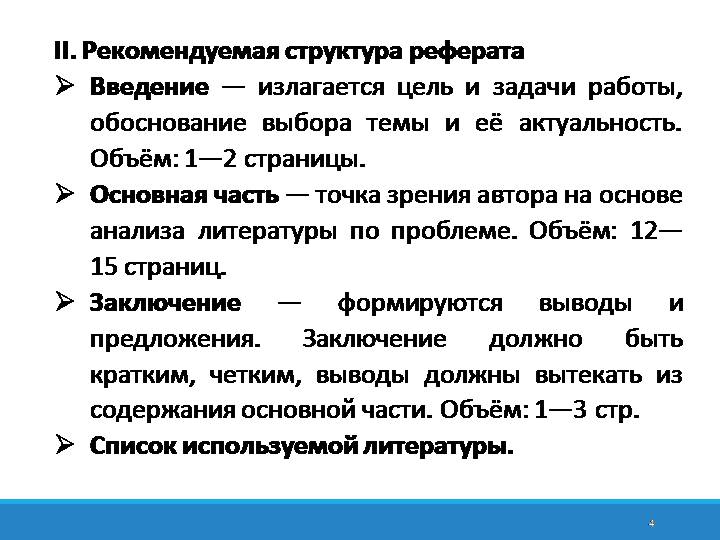 II. Рекомендуемая структура реферата

➢ Введение — излагается цель и задачи работы, обоснование выбора темы и её актуальность. Объём: 1—2 страницы.

➢ Основная часть — точка зрения автора на основе анализа литературы по проблеме. Объём: 12—15 страниц.

➢ Заключение — формируются выводы и предложения. Заключение должно быть кратким, четким, выводы должны вытекать из содержания основной части. Объём: 1—3 стр.

➢ Список используемой литературы.

4